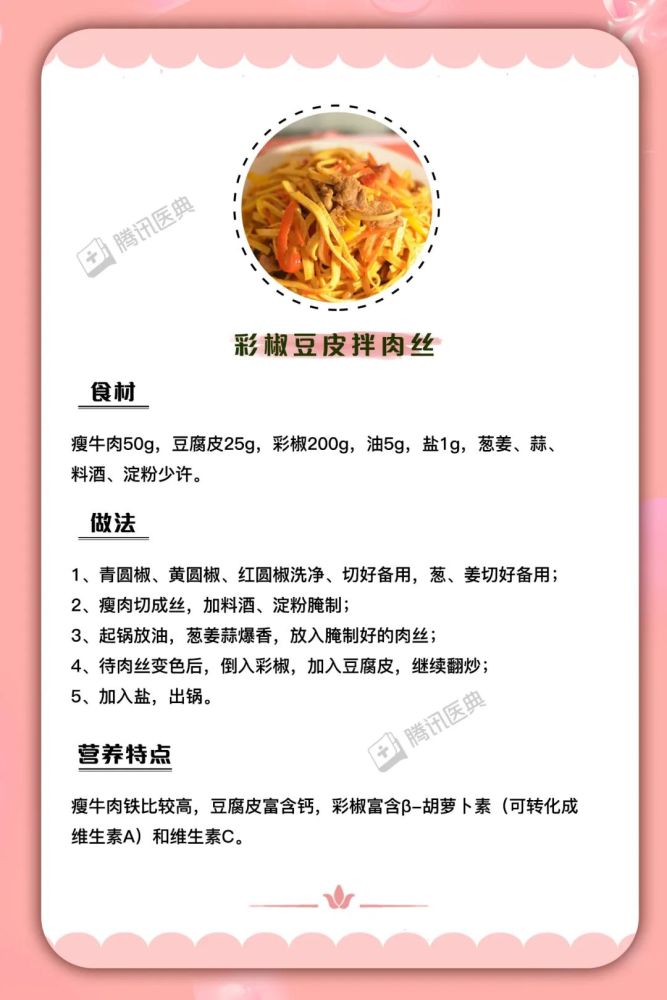 腾讯医典

彩椒豆皮拌肉丝

食材

瘦牛肉50g，豆腐皮25g，彩椒200g，油5g，盐1g，葱姜、蒜、料酒、淀粉少许。

做法

1、青圆椒、黄圆椒、红圆椒洗净、切好备用，葱、姜切好备用；
2、瘦肉切成丝，加料酒、淀粉腌制；
3、起锅放油，葱姜蒜爆香，放入腌制好的肉丝；
4、待肉丝变色后，倒入彩椒，加入豆腐皮，继续翻炒；
5、加入盐，出锅。

腾讯医典

营养特点

瘦牛肉铁比较高，豆腐皮富含钙，彩椒富含β-胡萝卜素（可转化成维生素A）和维生素C。